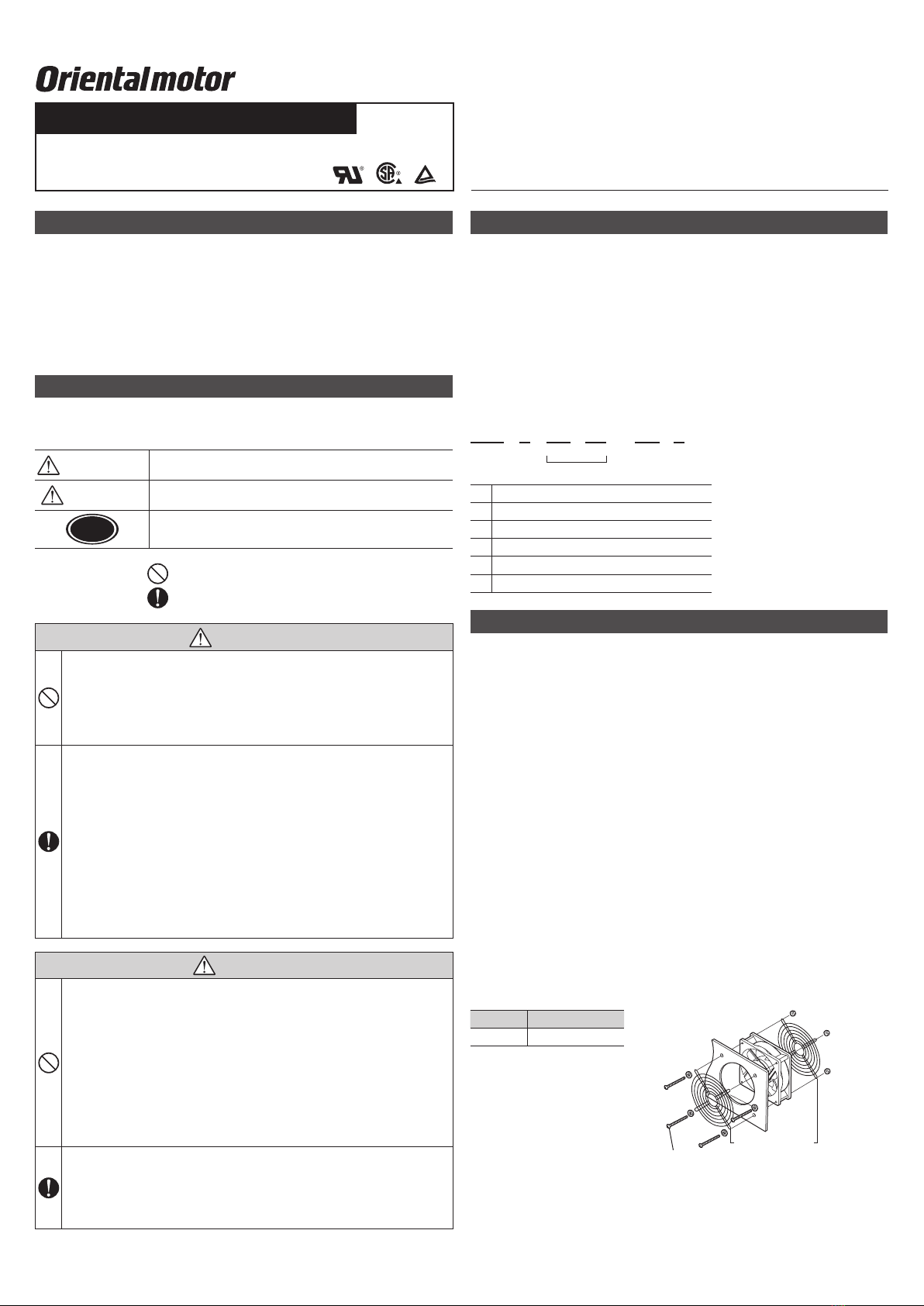 Orientalmotor